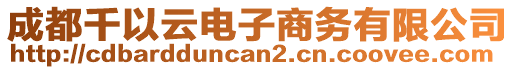 成都千以云电子商务有限公司
http://cdbardduncan2.cn.coovee.com